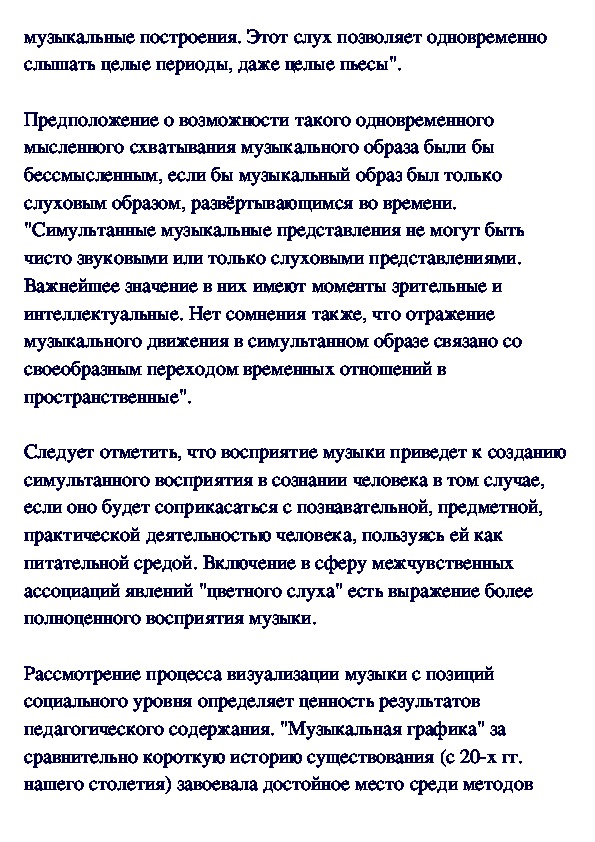 музыкальные построения. Этот слух позволяет одновременно слышать целые периоды, даже целые пьесы".

Предположение о возможности такого одновременного мысленного схватывания музыкального образа были бы бессмысленным, если бы музыкальный образ был только слуховым образом, развёртывающимся во времени. "Симультанные музыкальные представления не могут быть чисто звуковыми или только слуховыми представлениями. Важнейшее значение в них имеют моменты зрительные и интеллектуальные. Нет сомнения также, что отражение музыкального движения в симультанном образе связано со своеобразным переходом временных отношений в пространственные".

Следует отметить, что восприятие музыки приведет к созданию симультанного восприятия в сознании человека в том случае, если оно будет соприкасаться с познавательной, предметной, практической деятельностью человека, пользуясь ей как питательной средой. Включение в сферу межчувственных ассоциаций явлений "цветного слуха" есть выражение более полноценного восприятия музыки.

Рассмотрение процесса визуализации музыки с позиций социального уровня определяет ценность результатов педагогического содержания. "Музыкальная графика" за сравнительно короткую историю существования (с 20-х гг. нашего столетия) завоевала достойное место среди методов